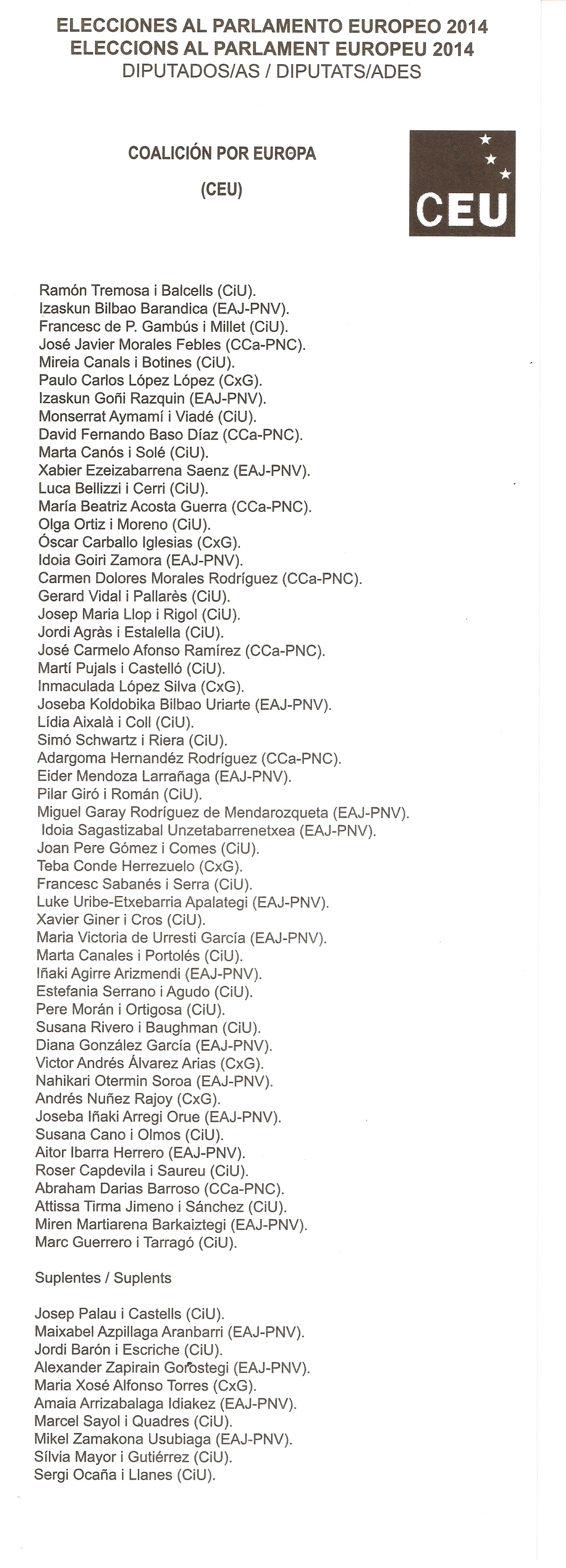 ELECCIONES AL PARLAMENTO EUROPEO 2014
ELECCIONS AL PARLAMENT EUROPEU 2014
DIPUTADOS/AS / DIPUTATS/ADES

COALICIÓN POR EUROPA
(CEU)

CEU

Ramón Tremosa i Balcells (CiU).
Izaskun Bilbao Barandica (EAJ-PNV).
Francesc de P. Gambús i Millet (CiU).
José Javier Morales Febles (CCa-PNC).
Mireia Canals i Botines (CiU).
Paulo Carlos López López (CxG).
Izaskun Goñi Razquin (EAJ-PNV).
Monserrat Aymamí i Viadé (CiU).
David Fernando Baso Díaz (CCa-PNC).
Marta Canós i Solé (CiU).
Xabier Ezeizabarrena Saenz (EAJ-PNV).
Luca Bellizzi i Cerri (CiU).
María Beatriz Acosta Guerra (CCa-PNC).
Olga Ortiz i Moreno (CiU).
Óscar Carballo Iglesias (CxG).
Idoia Goiri Zamora (EAJ-PNV).
Carmen Dolores Morales Rodríguez (CCa-PNC).
Gerard Vidal i Pallarès (CiU).
Josep Maria Llop i Rigol (CiU).
Jordi Agràs i Estalella (CiU).
José Carmelo Afonso Ramírez (CCa-PNC).
Martí Pujals i Castelló (CiU).
Inmaculada López Silva (CxG).
Joseba Koldobika Bilbao Uriarte (EAJ-PNV).
Lídia Aixalà i Coll (CiU).
Simó Schwartz i Riera (CiU).
Adargoma Hernandéz Rodríguez (CCa-PNC).
Eider Mendoza Larrañaga (EAJ-PNV).
Pilar Giró i Román (CiU).
Miguel Garay Rodríguez de Mendarozqueta (EAJ-PNV).
Idoia Sagastizabal Unzetabarrenetxea (EAJ-PNV).
Joan Pere Gómez i Comes (CiU).
Teba Conde Herrezuelo (CxG).
Francesc Sabanés i Serra (CiU).
Luke Uribe-Etxebarria Apalategi (EAJ-PNV).
Xavier Giner i Cros (CiU).
Maria Victoria de Urresti García (EAJ-PNV).
Marta Canales i Portolés (CiU).
Iñaki Agirre Arizmendi (EAJ-PNV).
Estefania Serrano i Agudo (CiU).
Pere Morán i Ortigosa (CiU).
Susana Rivero i Baughman (CiU).
Diana González García (EAJ-PNV).
Victor Andrés Álvarez Arias (CxG).
Nahikari Otermin Soroa (EAJ-PNV).
Andrés Nuñez Rajoy (CxG).
Joseba Iñaki Arregi Orue (EAJ-PNV).
Susana Cano i Olmos (CiU).
Aitor Ibarra Herrero (EAJ-PNV).
Roser Capdevila i Saureu (CiU).
Abraham Darias Barroso (CCa-PNC).
Attissa Tirma Jimeno i Sánchez (CiU).
Miren Martiarena Barkaiztegi (EAJ-PNV).
Marc Guerrero i Tarragó (CiU).

Suplentes / Suplents

Josep Palau i Castells (CiU).
Maixabel Azpillaga Aranbarri (EAJ-PNV).
Jordi Barón i Escriche (CiU).
Alexander Zapirain Gorostegi (EAJ-PNV).
Maria Xosé Alfonso Torres (CxG).
Amaia Arrizabalaga Idiakez (EAJ-PNV).
Marcel Sayol i Quadres (CiU).
Mikel Zamakona Usubiaga (EAJ-PNV).
Sílvia Mayor i Gutiérrez (CiU).
Sergi Ocaña i Llanes (CiU).